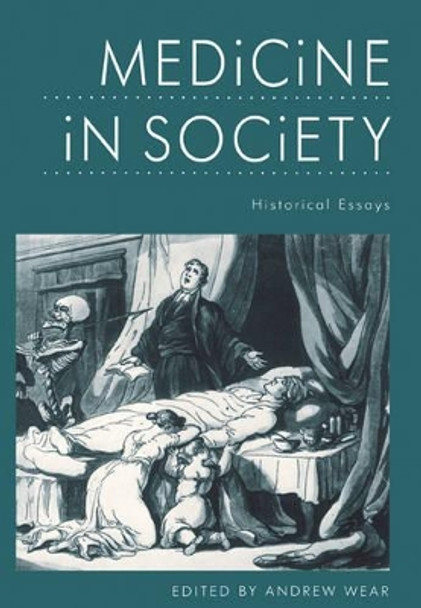 MEDiCiNE
iN SOCiETY

Historical Essays

EDITED BY ANDREW WEAR